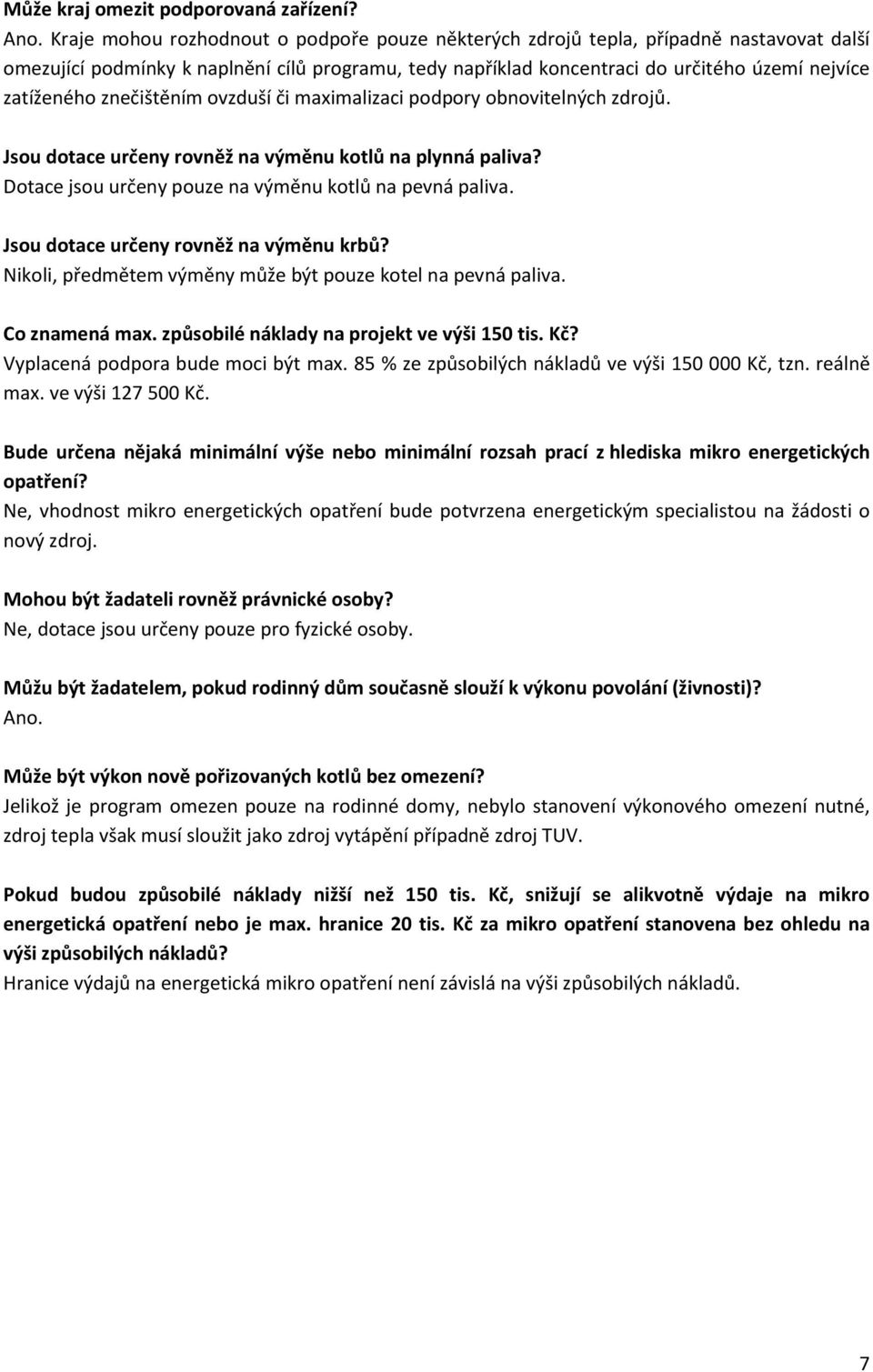 Může kraj omezit podporovaná zařízení?
Ano. Kraje mohou rozhodnout o podpoře pouze některých zdrojů tepla, případně nastavovat další omezující podmínky k naplnění cílů programu, tedy například koncentraci do určitého území nejvíce zatíženého znečištěním ovzduší či maximalizaci podpory obnovitelných zdrojů.

Jsou dotace určeny rovněž na výměnu kotlů na plynná paliva?
Dotace jsou určeny pouze na výměnu kotlů na pevná paliva.

Jsou dotace určeny rovněž na výměnu krbů?
Nikoli, předmětem výměny může být pouze kotel na pevná paliva.

Co znamená max. způsobilé náklady na projekt ve výši 150 tis. Kč?
Vyplacená podpora bude moci být max. 85 % ze způsobilých nákladů ve výši 150 000 Kč, tzn. reálně max. ve výši 127 500 Kč.

Bude určena nějaká minimální výše nebo minimální rozsah prací z hlediska mikro energetických opatření?
Ne, vhodnost mikro energetických opatření bude potvrzena energetickým specialistou na žádosti o nový zdroj.

Mohou být žadateli rovněž právnické osoby?
Ne, dotace jsou určeny pouze pro fyzické osoby.

Můžu být žadatelem, pokud rodinný dům současně slouží k výkonu povolání (živnosti)?
Ano.

Může být výkon nově pořizovaných kotlů bez omezení?
Jelikož je program omezen pouze na rodinné domy, nebylo stanovení výkonového omezení nutné, zdroj tepla však musí sloužit jako zdroj vytápění případně zdroj TUV.

Pokud budou způsobilé náklady nižší než 150 tis. Kč, snižují se alikvotně výdaje na mikro energetická opatření nebo je max. hranice 20 tis. Kč za mikro opatření stanovena bez ohledu na výši způsobilých nákladů?
Hranice výdajů na energetická mikro opatření není závislá na výši způsobilých nákladů.

7